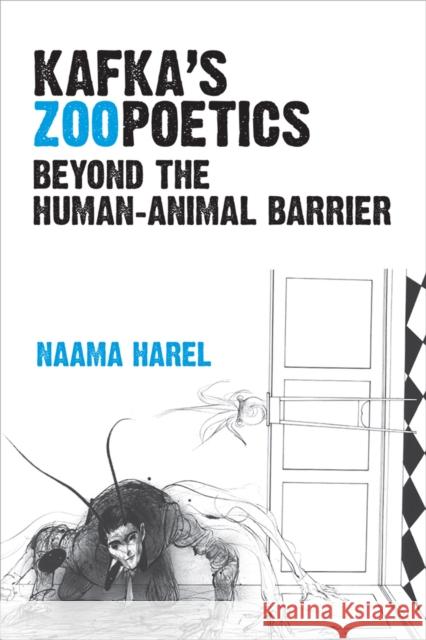 KAFKA'S ZOOPOETICS
BEYOND THE HUMAN-ANIMAL BARRIER

NAAMA HAREL

Kraina Książek